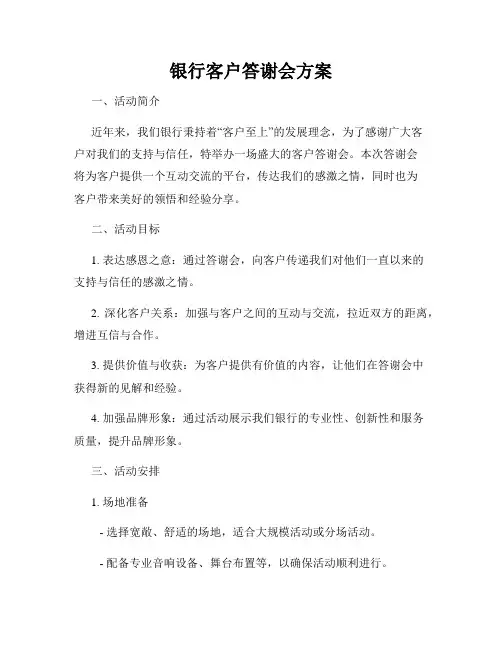 银行客户答谢会方案

一、活动简介

近年来，我们银行秉持着“客户至上”的发展理念，为了感谢广大客户对我们的支持与信任，特举办一场盛大的客户答谢会。本次答谢会将为客户提供一个互动交流的平台，传达我们的感激之情，同时也为客户带来美好的领悟和经验分享。

二、活动目标

1. 表达感恩之意：通过答谢会，向客户传递我们对他们一直以来的支持与信任的感激之情。

2. 深化客户关系：加强与客户之间的互动与交流，拉近双方的距离，增进互信与合作。

3. 提供价值与收获：为客户提供有价值的内容，让他们在答谢会中获得新的见解和经验。

4. 加强品牌形象：通过活动展示我们银行的专业性、创新性和服务质量，提升品牌形象。

三、活动安排

1. 场地准备

- 选择宽敞、舒适的场地，适合大规模活动或分场活动。

- 配备专业音响设备、舞台布置等，以确保活动顺利进行。